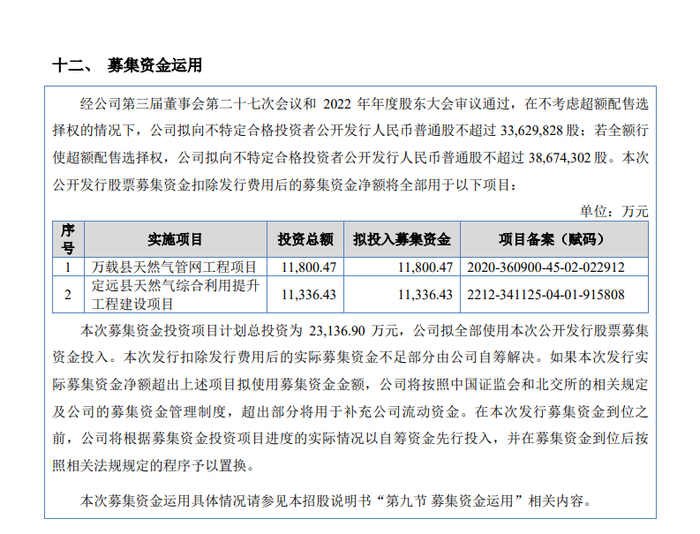 十二、 募集资金运用

经公司第三届董事会第二十七次会议和2022年年度股东大会审议通过，在不考虑超额配售选择权的情况下，公司拟向不特定合格投资者公开发行人民币普通股不超过33,629,828股；若全额行使超额配售选择权，公司拟向不特定合格投资者公开发行人民币普通股不超过38,674,302股。本次公开发行股票募集资金扣除发行费用后的募集资金净额将全部用于以下项目：

单位：万元

| 序号 | 实施项目 | 投资总额 | 拟投入募集资金 | 项目备案（赋码） |
|---|---|---|---|---|
| 1 | 万载县天然气管网工程项目 | 11,800.47 | 11,800.47 | 2020-360900-45-02-022912 |
| 2 | 定远县天然气综合利用提升工程建设项目 | 11,336.43 | 11,336.43 | 2212-341125-04-01-915808 |

本次募集资金投资项目计划总投资为23,136.90万元，公司拟全部使用本次公开发行股票募集资金投入。本次发行扣除发行费用后的实际募集资金不足部分由公司自筹解决。如果本次发行实际募集资金净额超出上述项目拟使用募集资金金额，公司将按照中国证监会和北交所的相关规定及公司的募集资金管理制度，超出部分将用于补充公司流动资金。在本次发行募集资金到位之前，公司将根据募集资金投资项目进度的实际情况以自筹资金先行投入，并在募集资金到位后按照相关法规规定的程序予以置换。

本次募集资金运用具体情况请参见本招股说明书“第九节 募集资金运用”相关内容。